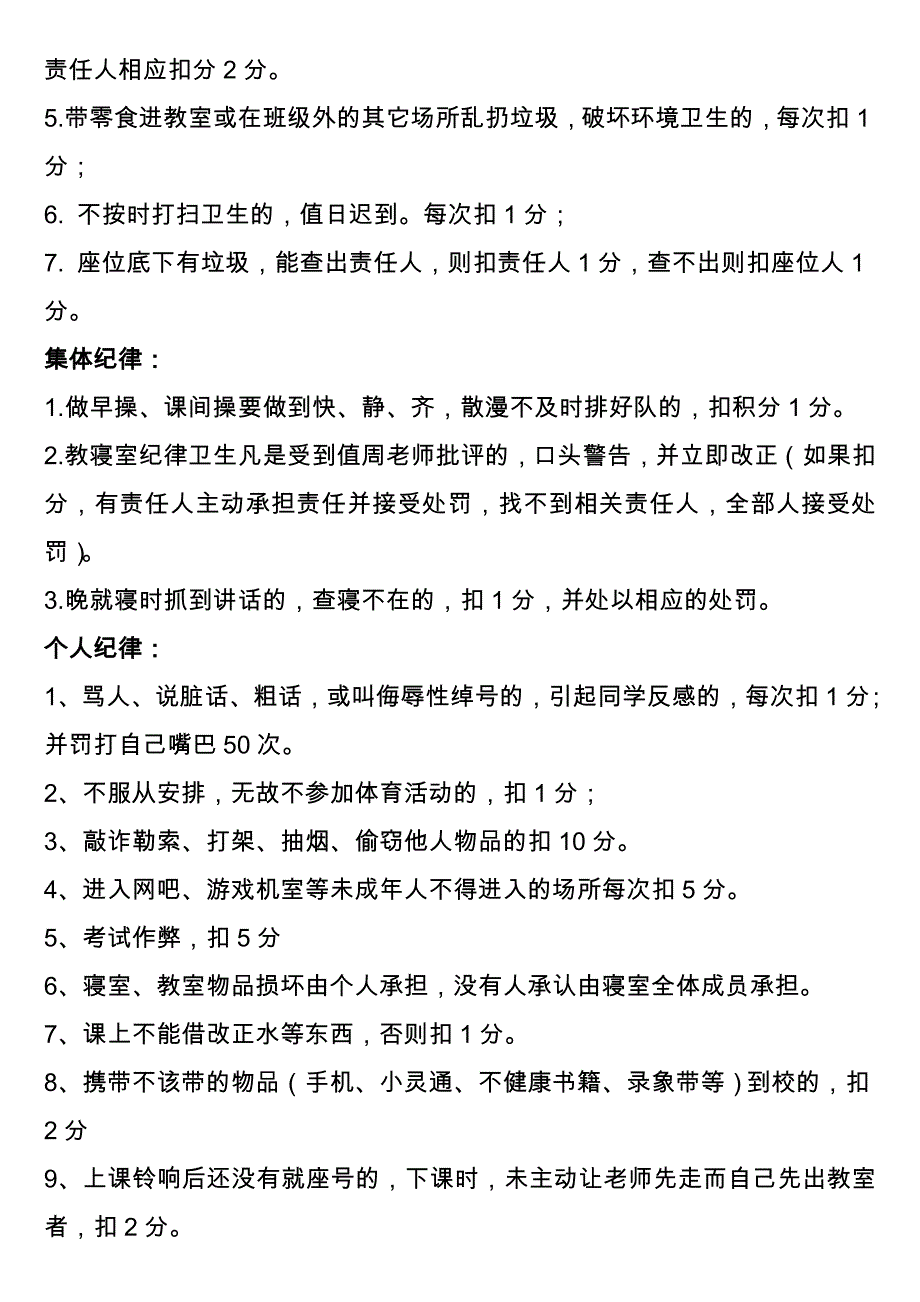 责任人相应扣分 2 分。

5.带零食进教室或在班级外的其它场所乱扔垃圾，破坏环境卫生的，每次扣 1 分；

6. 不按时打扫卫生的，值日迟到。每次扣 1 分；

7. 座位底下有垃圾，能查出责任人，则扣责任人 1 分，查不出则扣座位人 1 分。

集体纪律：

1.做早操、课间操要做到快、静、齐，散漫不及时排好队的，扣积分 1 分。

2.教寝室纪律卫生凡是受到值周老师批评的，口头警告，并立即改正（如果扣分，有责任人主动承担责任并接受处罚，找不到相关责任人，全部人接受处罚）。

3.晚就寝时抓到讲话的，查寝不在的，扣 1 分，并处以相应的处罚。

个人纪律：

1、骂人、说脏话、粗话，或叫侮辱性绰号的，引起同学反感的，每次扣 1 分；并罚打自己嘴巴 50 次。

2、不服从安排，无故不参加体育活动的，扣 1 分；

3、敲诈勒索、打架、抽烟、偷窃他人物品的扣 10 分。

4、进入网吧、游戏机室等未成年人不得进入的场所每次扣 5 分。

5、考试作弊，扣 5 分

6、寝室、教室物品损坏由个人承担，没有人承认由寝室全体成员承担。

7、课上不能借改正水等东西，否则扣 1 分。

8、携带不该带的物品（手机、小灵通、不健康书籍、录象带等）到校的，扣 2 分

9、上课铃响后还没有就座号的，下课时，未主动让老师先走而自己先出教室者，扣 2 分。